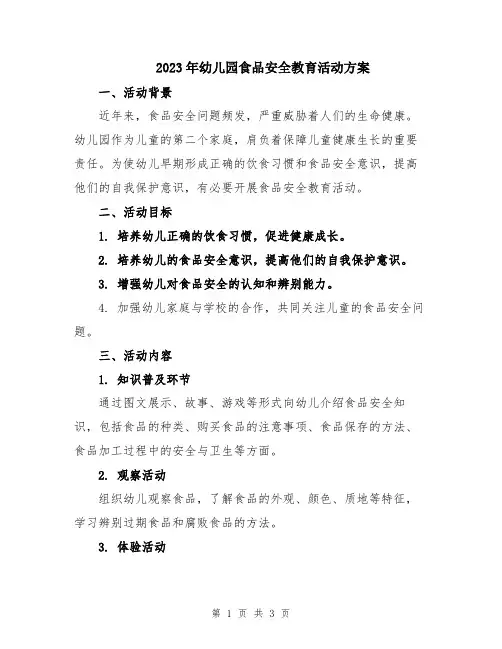 2023年幼儿园食品安全教育活动方案

一、活动背景

近年来，食品安全问题频发，严重威胁着人们的生命健康。幼儿园作为儿童的第二个家庭，肩负着保障儿童健康生长的重要责任。为使幼儿早期形成正确的饮食习惯和食品安全意识，提高他们的自我保护意识，有必要开展食品安全教育活动。

二、活动目标

1. 培养幼儿正确的饮食习惯，促进健康成长。

2. 培养幼儿的食品安全意识，提高他们的自我保护意识。

3. 增强幼儿对食品安全的认知和辨别能力。

4. 加强幼儿家庭与学校的合作，共同关注儿童的食品安全问题。

三、活动内容

1. 知识普及环节

通过图文展示、故事、游戏等形式向幼儿介绍食品安全知识，包括食品的种类、购买食品的注意事项、食品保存的方法、食品加工过程中的安全与卫生等方面。

2. 观察活动

组织幼儿观察食品，了解食品的外观、颜色、质地等特征，学习辨别过期食品和腐败食品的方法。

3. 体验活动

第 1 页 共 3 页